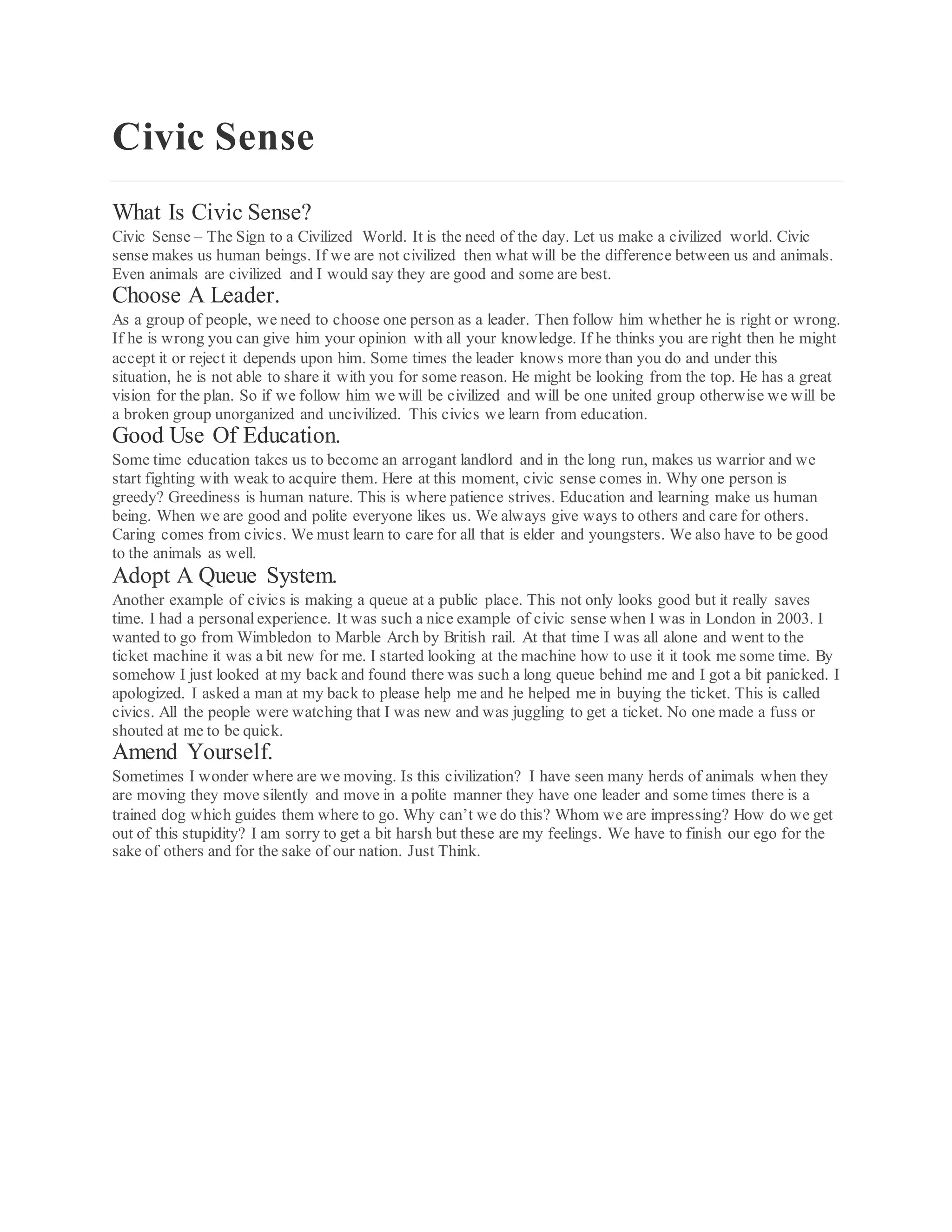 Civic Sense

What Is Civic Sense?

Civic Sense – The Sign to a Civilized World. It is the need of the day. Let us make a civilized world. Civic sense makes us human beings. If we are not civilized then what will be the difference between us and animals. Even animals are civilized and I would say they are good and some are best.

Choose A Leader.

As a group of people, we need to choose one person as a leader. Then follow him whether he is right or wrong. If he is wrong you can give him your opinion with all your knowledge. If he thinks you are right then he might accept it or reject it depends upon him. Some times the leader knows more than you do and under this situation, he is not able to share it with you for some reason. He might be looking from the top. He has a great vision for the plan. So if we follow him we will be civilized and will be one united group otherwise we will be a broken group unorganized and uncivilized. This civics we learn from education.

Good Use Of Education.

Some time education takes us to become an arrogant landlord and in the long run, makes us warrior and we start fighting with weak to acquire them. Here at this moment, civic sense comes in. Why one person is greedy? Greediness is human nature. This is where patience strives. Education and learning make us human being. When we are good and polite everyone likes us. We always give ways to others and care for others. Caring comes from civics. We must learn to care for all that is elder and youngsters. We also have to be good to the animals as well.

Adopt A Queue System.

Another example of civics is making a queue at a public place. This not only looks good but it really saves time. I had a personal experience. It was such a nice example of civic sense when I was in London in 2003. I wanted to go from Wimbledon to Marble Arch by British rail. At that time I was all alone and went to the ticket machine it was a bit new for me. I started looking at the machine how to use it it took me some time. By somehow I just looked at my back and found there was such a long queue behind me and I got a bit panicked. I apologized. I asked a man at my back to please help me and he helped me in buying the ticket. This is called civics. All the people were watching that I was new and was juggling to get a ticket. No one made a fuss or shouted at me to be quick.

Amend Yourself.

Sometimes I wonder where are we moving. Is this civilization? I have seen many herds of animals when they are moving they move silently and move in a polite manner they have one leader and some times there is a trained dog which guides them where to go. Why can’t we do this? Whom we are impressing? How do we get out of this stupidity? I am sorry to get a bit harsh but these are my feelings. We have to finish our ego for the sake of others and for the sake of our nation. Just Think.